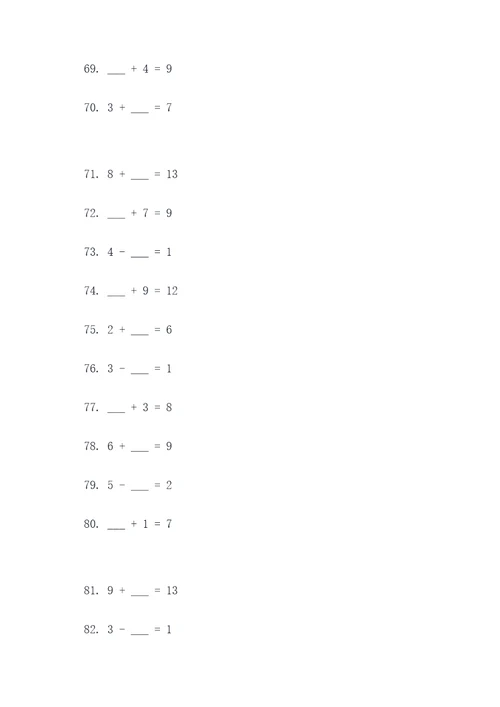 69. ___ + 4 = 9

70. 3 + ___ = 7

71. 8 + ___ = 13

72. ___ + 7 = 9

73. 4 - ___ = 1

74. ___ + 9 = 12

75. 2 + ___ = 6

76. 3 - ___ = 1

77. ___ + 3 = 8

78. 6 + ___ = 9

79. 5 - ___ = 2

80. ___ + 1 = 7

81. 9 + ___ = 13

82. 3 - ___ = 1